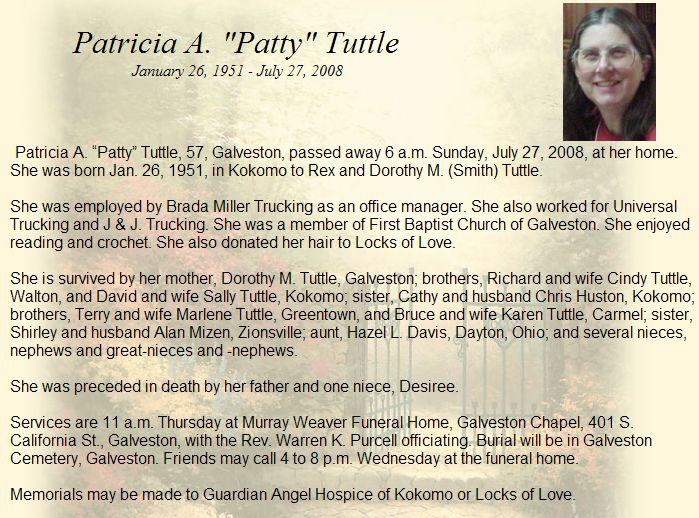 Patricia A. "Patty" Tuttle
January 26, 1951 - July 27, 2008

Patricia A. “Patty” Tuttle, 57, Galveston, passed away 6 a.m. Sunday, July 27, 2008, at her home. She was born Jan. 26, 1951, in Kokomo to Rex and Dorothy M. (Smith) Tuttle.

She was employed by Brada Miller Trucking as an office manager. She also worked for Universal Trucking and J & J. Trucking. She was a member of First Baptist Church of Galveston. She enjoyed reading and crochet. She also donated her hair to Locks of Love.

She is survived by her mother, Dorothy M. Tuttle, Galveston; brothers, Richard and wife Cindy Tuttle, Walton, and David and wife Sally Tuttle, Kokomo; sister, Cathy and husband Chris Huston, Kokomo; brothers, Terry and wife Marlene Tuttle, Greentown, and Bruce and wife Karen Tuttle, Carmel; sister, Shirley and husband Alan Mizen, Zionsville; aunt, Hazel L. Davis, Dayton, Ohio; and several nieces, nephews and great-nieces and -nephews.

She was preceded in death by her father and one niece, Desiree.

Services are 11 a.m. Thursday at Murray Weaver Funeral Home, Galveston Chapel, 401 S. California St., Galveston, with the Rev. Warren K. Purcell officiating. Burial will be in Galveston Cemetery, Galveston. Friends may call 4 to 8 p.m. Wednesday at the funeral home.

Memorials may be made to Guardian Angel Hospice of Kokomo or Locks of Love.